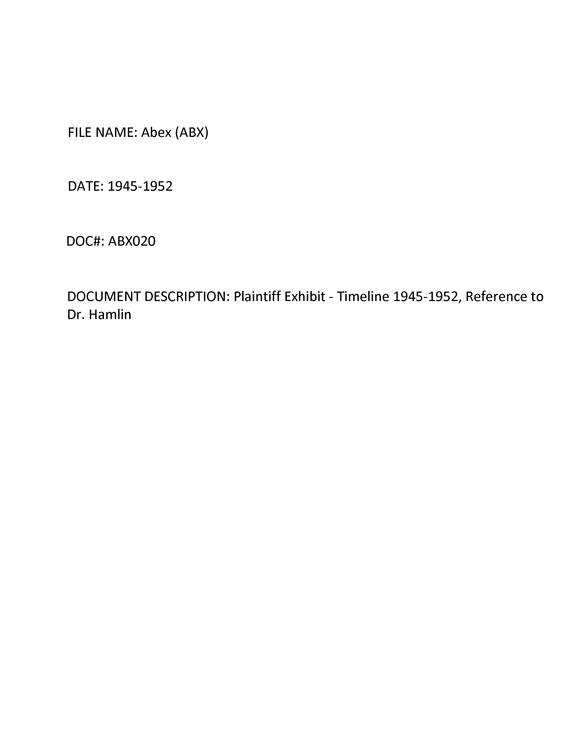 FILE NAME: Abex (ABX)

DATE: 1945-1952

DOC#: ABX020

DOCUMENT DESCRIPTION: Plaintiff Exhibit - Timeline 1945-1952, Reference to Dr. Hamlin